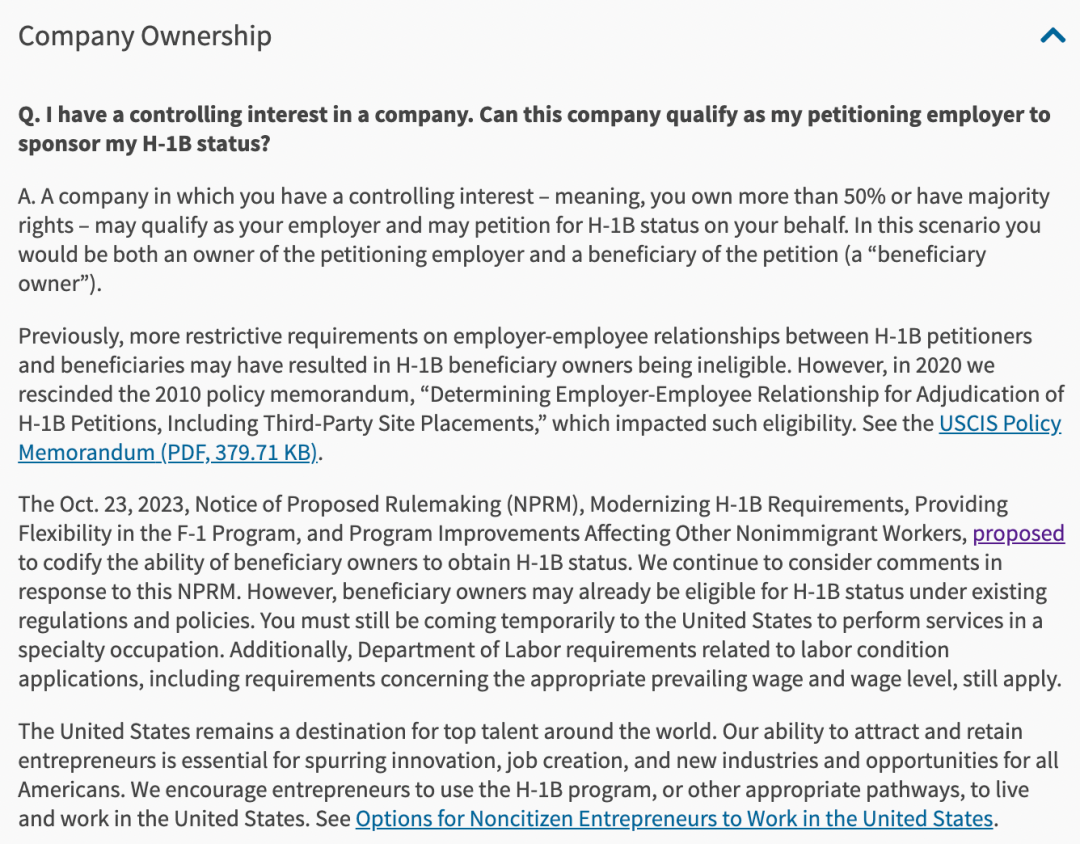 Company Ownership

Q. I have a controlling interest in a company. Can this company qualify as my petitioning employer to sponsor my H-1B status?

A. A company in which you have a controlling interest – meaning, you own more than 50% or have majority rights – may qualify as your employer and may petition for H-1B status on your behalf. In this scenario you would be both an owner of the petitioning employer and a beneficiary of the petition (a “beneficiary owner”).

Previously, more restrictive requirements on employer-employee relationships between H-1B petitioners and beneficiaries may have resulted in H-1B beneficiary owners being ineligible. However, in 2020 we rescinded the 2010 policy memorandum, “Determining Employer-Employee Relationship for Adjudication of H-1B Petitions, Including Third-Party Site Placements,” which impacted such eligibility. See the USCIS Policy Memorandum (PDF, 379.71 KB).

The Oct. 23, 2023, Notice of Proposed Rulemaking (NPRM), Modernizing H-1B Requirements, Providing Flexibility in the F-1 Program, and Program Improvements Affecting Other Nonimmigrant Workers, proposed to codify the ability of beneficiary owners to obtain H-1B status. We continue to consider comments in response to this NPRM. However, beneficiary owners may already be eligible for H-1B status under existing regulations and policies. You must still be coming temporarily to the United States to perform services in a specialty occupation. Additionally, Department of Labor requirements related to labor condition applications, including requirements concerning the appropriate prevailing wage and wage level, still apply.

The United States remains a destination for top talent around the world. Our ability to attract and retain entrepreneurs is essential for spurring innovation, job creation, and new industries and opportunities for all Americans. We encourage entrepreneurs to use the H-1B program, or other appropriate pathways, to live and work in the United States. See Options for Noncitizen Entrepreneurs to Work in the United States.